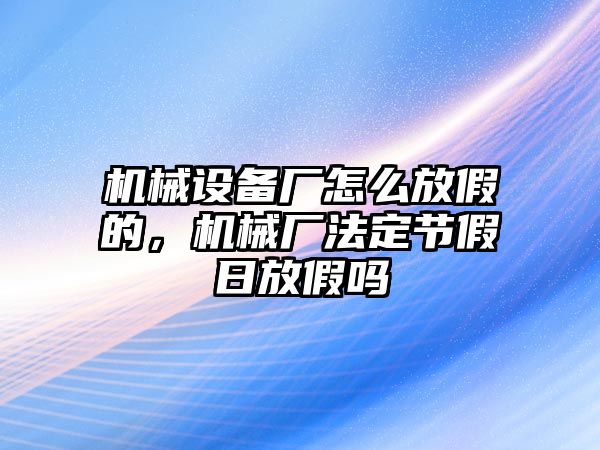 机械设备厂怎么放假的，机械厂法定节假日放假吗